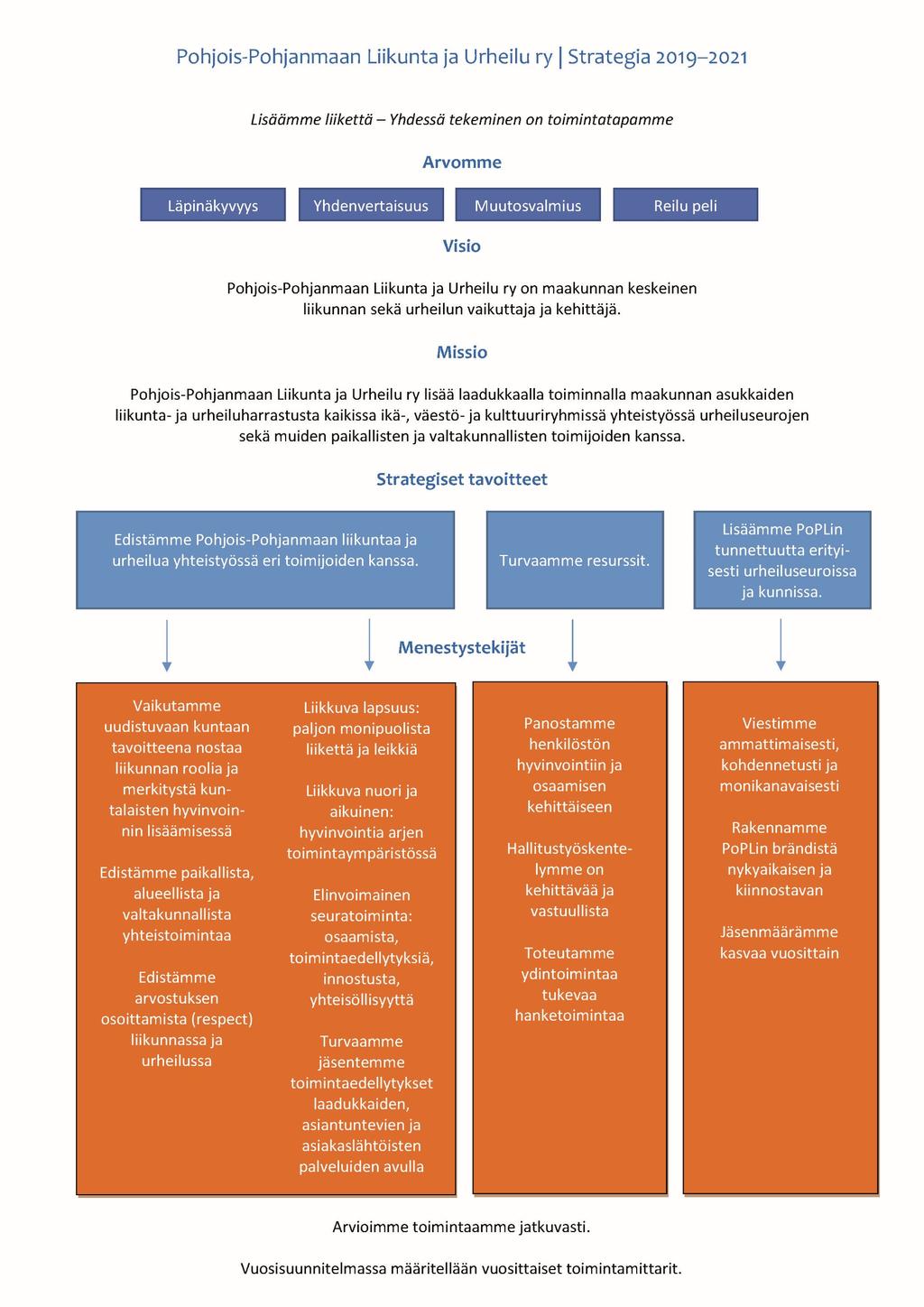 Pohjois-Pohjanmaan Liikunta ja Urheilu ry | Strategia 2019–2021

Lisäämme liikettä – Yhdessä tekeminen on toimintatapamme

Arvomme

Läpinäkyvyys

Yhdenvertaisuus

Muutosvalmius

Reilu peli

Visio

Pohjois-Pohjanmaan Liikunta ja Urheilu ry on maakunnan keskeinen liikunnan sekä urheilun vaikuttaja ja kehittäjä.

Missio

Pohjois-Pohjanmaan Liikunta ja Urheilu ry lisää laadukkaalla toiminnalla maakunnan asukkaiden liikunta- ja urheiluharrastusta kaikissa ikä-, väestö- ja kulttuuriryhmissä yhteistyössä urheiluseurojen sekä muiden paikallisten ja valtakunnallisten toimijoiden kanssa.

Strategiset tavoitteet

Edistämme Pohjois-Pohjanmaan liikuntaa ja urheilua yhteistyössä eri toimijoiden kanssa.

Turvaamme resurssit.

Lisäämme PoPLin tunnettuutta erityisesti urheiluseuroissa ja kunnissa.

Menestystekijät

Vaikutamme uudistuvaan kuntaan tavoitteena nostaa liikunnan roolia ja merkitystä kuntalaisten hyvinvoinnin lisäämisessä

Edistämme paikallista, alueellista ja valtakunnallista yhteistoimintaa

Edistämme arvostuksen osoittamista (respect) liikunnassa ja urheilussa

Liikkuva lapsuus: paljon monipuolista liikettä ja leikkiä

Liikkuva nuori ja aikuinen: hyvinvointia arjen toimintaympäristössä

Elinvoimainen seuratoiminta: osaamista, toimintaedellytyksiä, innostusta, yhteisöllisyyttä

Turvaamme jäsentemme toimintaedellytykset laadukkaiden, asiantuntevien ja asiakaslähtöisten palveluiden avulla

Panostamme henkilöstön hyvinvointiin ja osaamisen kehittäiseen

Hallitustyöskentelymme on kehittävää ja vastuullista

Toteutamme ydintoimintaa tukevaa hanketoimintaa

Viestimme ammattimaisesti, kohdennetusti ja monikanavaisesti

Rakennamme PoPLin brändistä nykyaikaisen ja kiinnostavan

Jäsenmäärämme kasvaa vuosittain

Arvioimme toimintaamme jatkuvasti.

Vuosisuunnitelmassa määritellään vuosittaiset toimintamittarit.